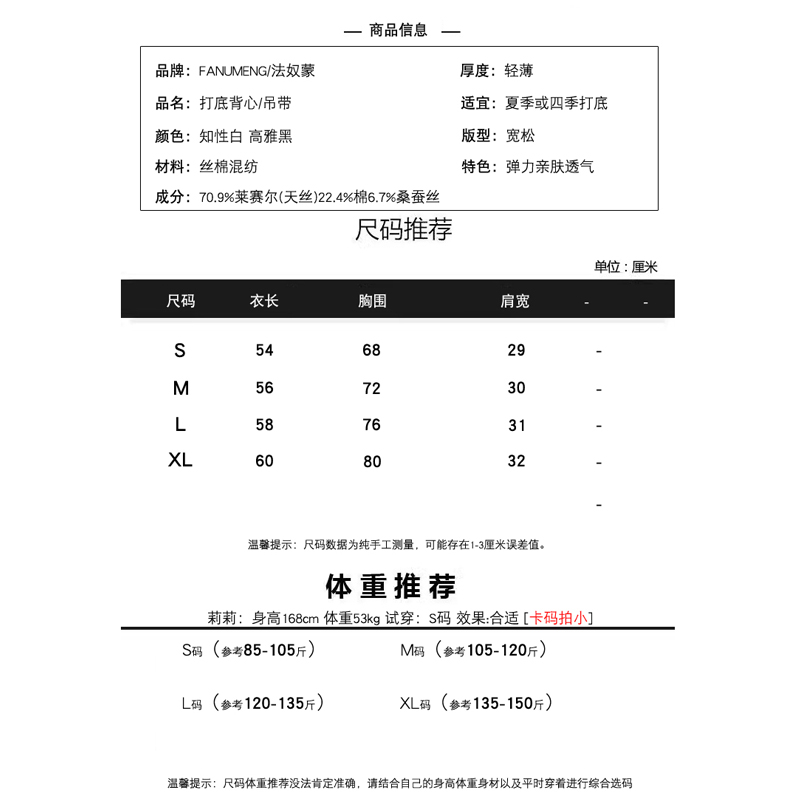 — 商品信息 —

品牌：FANUMENG/法奴蒙
品名：打底背心/吊带
颜色：知性白 高雅黑
材料：丝棉混纺
成分：70.9%莱赛尔(天丝)22.4%棉6.7%桑蚕丝

厚度：轻薄
适宜：夏季或四季打底
版型：宽松
特色：弹力亲肤透气

尺码推荐

单位：厘米

| 尺码 | 衣长 | 胸围 | 肩宽 | - | - |
|---|---|---|---|---|---|
| S | 54 | 68 | 29 | - | |
| M | 56 | 72 | 30 | - | |
| L | 58 | 76 | 31 | - | |
| XL | 60 | 80 | 32 | - | |
| | | | | - | |

温馨提示：尺码数据为纯手工测量，可能存在1-3厘米误差值。

体重推荐

莉莉：身高168cm 体重53kg 试穿：S码 效果:合适 [卡码拍小]

S码（参考85-105斤）
M码（参考105-120斤）
L码（参考120-135斤）
XL码（参考135-150斤）

温馨提示：尺码体重推荐没法肯定准确，请结合自己的身高体重身材以及平时穿着进行综合选码